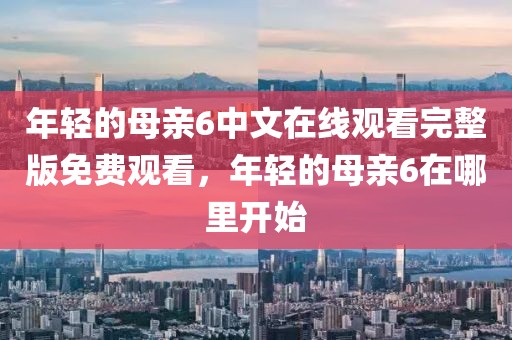 年轻的母亲6中文在线观看完整版免费观看，年轻的母亲6在哪里开始